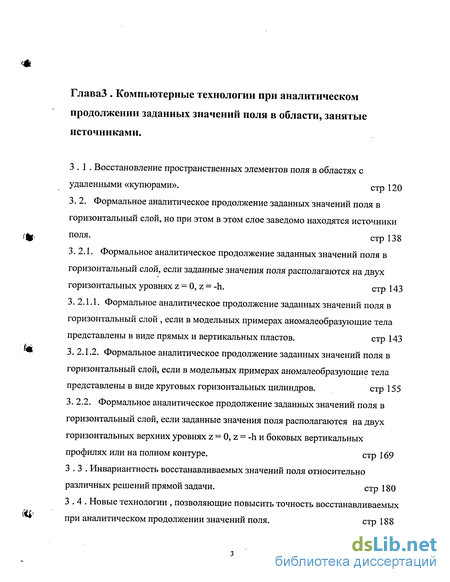 Глава3 . Компьютерные технологии при аналитическом продолжении заданных значений поля в области, занятые источниками.

3 . 1 . Восстановление пространственных элементов поля в областях с удаленными «купюрами». стр 120

3. 2. Формальное аналитическое продолжение заданных значений поля в горизонтальный слой, но при этом в этом слое заведомо находятся источники поля. стр 138

3. 2.1. Формальное аналитическое продолжение заданных значений поля в горизонтальный слой, если заданные значения поля располагаются на двух горизонтальных уровнях z = 0, z = -h. стр 143

3. 2.1.1. Формальное аналитическое продолжение заданных значений поля в горизонтальный слой , если в модельных примерах аномалеобразующие тела представлены в виде прямых и вертикальных пластов. стр 143

3. 2.1.2. Формальное аналитическое продолжение заданных значений поля в горизонтальный слой, если в модельных примерах аномалеобразующие тела представлены в виде круговых горизонтальных цилиндров. стр 155

3. 2.2. Формальное аналитическое продолжение заданных значений поля в горизонтальный слой, если заданные значения поля располагаются на двух горизонтальных верхних уровнях z = 0, z = -h и боковых вертикальных профилях или на полном контуре. стр 169

3 . 3 . Инвариантность восстанавливаемых значений поля относительно различных решений прямой задачи. стр 180

3 . 4 . Новые технологии , позволяющие повысить точность восстанавливаемых при аналитическом продолжении значений поля. стр 188

3

dsLib.net
библиотека диссертаций